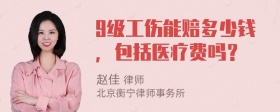 9级工伤能赔多少钱，包括医疗费吗？

赵佳 律师
北京衡宁律师事务所